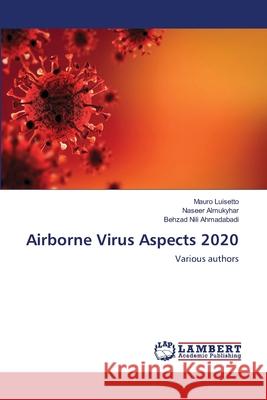 Mauro Luisetto
Naseer Almukyhar
Behzad Nili Ahmadabadi

Airborne Virus Aspects 2020

Various authors

LAP
LAMBERT
Academic Publishing

Kraina Książek